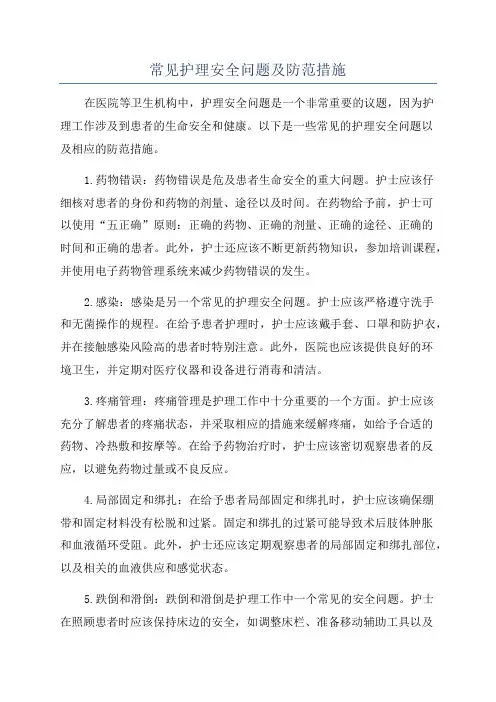 常见护理安全问题及防范措施

在医院等卫生机构中，护理安全问题是一个非常重要的议题，因为护理工作涉及到患者的生命安全和健康。以下是一些常见的护理安全问题以及相应的防范措施。

1.药物错误：药物错误是危及患者生命安全的重大问题。护士应该仔细核对患者的身份和药物的剂量、途径以及时间。在药物给予前，护士可以使用“五正确”原则：正确的药物、正确的剂量、正确的途径、正确的时间和正确的患者。此外，护士还应该不断更新药物知识，参加培训课程，并使用电子药物管理系统来减少药物错误的发生。

2.感染：感染是另一个常见的护理安全问题。护士应该严格遵守洗手和无菌操作的规程。在给予患者护理时，护士应该戴手套、口罩和防护衣，并在接触感染风险高的患者时特别注意。此外，医院也应该提供良好的环境卫生，并定期对医疗仪器和设备进行消毒和清洁。

3.疼痛管理：疼痛管理是护理工作中十分重要的一个方面。护士应该充分了解患者的疼痛状态，并采取相应的措施来缓解疼痛，如给予合适的药物、冷热敷和按摩等。在给予药物治疗时，护士应该密切观察患者的反应，以避免药物过量或不良反应。

4.局部固定和绑扎：在给予患者局部固定和绑扎时，护士应该确保绷带和固定材料没有松脱和过紧。固定和绑扎的过紧可能导致术后肢体肿胀和血液循环受阻。此外，护士还应该定期观察患者的局部固定和绑扎部位，以及相关的血液供应和感觉状态。

5.跌倒和滑倒：跌倒和滑倒是护理工作中一个常见的安全问题。护士在照顾患者时应该保持床边的安全，如调整床栏、准备移动辅助工具以及